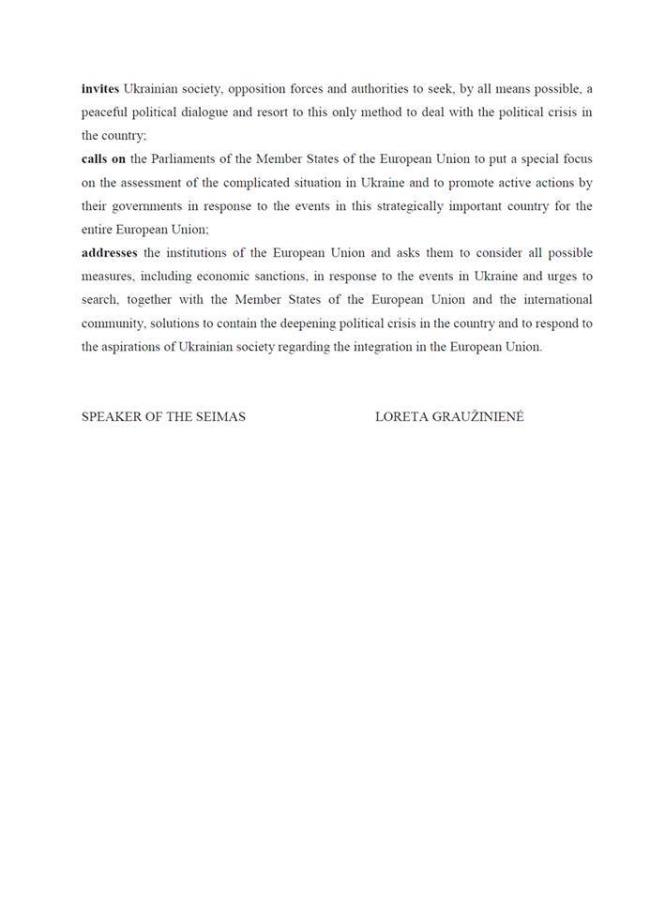 invites Ukrainian society, opposition forces and authorities to seek, by all means possible, a peaceful political dialogue and resort to this only method to deal with the political crisis in the country;

calls on the Parliaments of the Member States of the European Union to put a special focus on the assessment of the complicated situation in Ukraine and to promote active actions by their governments in response to the events in this strategically important country for the entire European Union;

addresses the institutions of the European Union and asks them to consider all possible measures, including economic sanctions, in response to the events in Ukraine and urges to search, together with the Member States of the European Union and the international community, solutions to contain the deepening political crisis in the country and to respond to the aspirations of Ukrainian society regarding the integration in the European Union.

SPEAKER OF THE SEIMAS LORETA GRAUŽINIENĖ